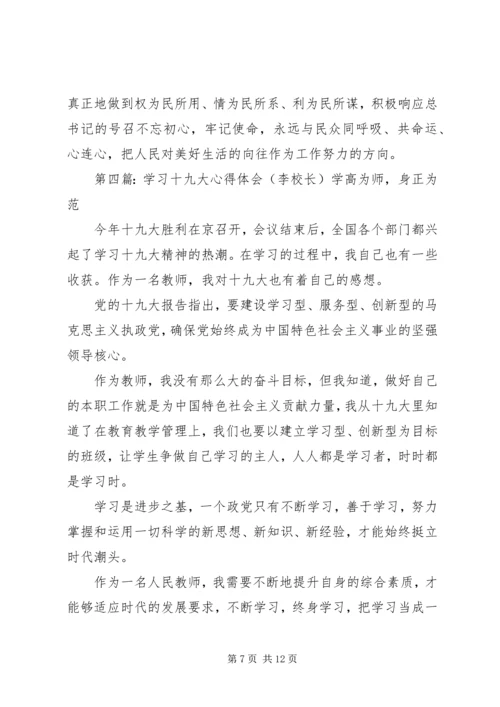 真正地做到权为民所用、情为民所系、利为民所谋，积极响应总书记的号召不忘初心，牢记使命，永远与民众同呼吸、共命运、心连心，把人民对美好生活的向往作为工作努力的方向。

第四篇：学习十九大心得体会（李校长）学高为师，身正为范

今年十九大胜利在京召开，会议结束后，全国各个部门都兴起了学习十九大精神的热潮。在学习的过程中，我自己也有一些收获。作为一名教师，我对十九大也有着自己的感想。

党的十九大报告指出，要建设学习型、服务型、创新型的马克思主义执政党，确保党始终成为中国特色社会主义事业的坚强领导核心。

作为教师，我没有那么大的奋斗目标，但我知道，做好自己的本职工作就是为中国特色社会主义贡献力量，我从十九大里知道了在教育教学管理上，我们也要以建立学习型、创新型为目标的班级，让学生争做自己学习的主人，人人都是学习者，时时都是学习时。

学习是进步之基，一个政党只有不断学习，善于学习，努力掌握和运用一切科学的新思想、新知识、新经验，才能始终挺立时代潮头。

作为一名人民教师，我需要不断地提升自身的综合素质，才能够适应时代的发展要求，不断学习，终身学习，把学习当成一

第 7 页 共 12 页